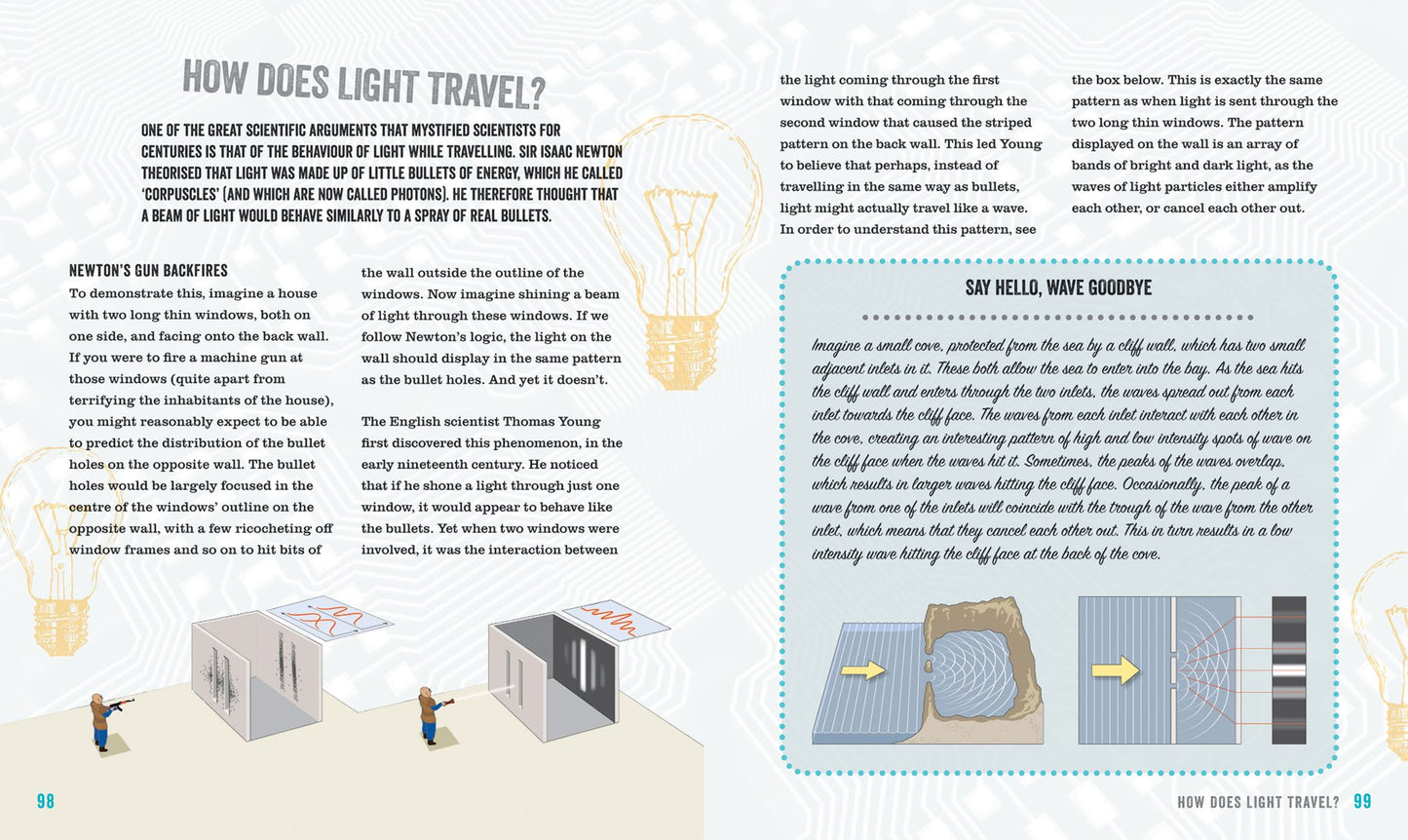 HOW DOES LIGHT TRAVEL?

ONE OF THE GREAT SCIENTIFIC ARGUMENTS THAT MYSTIFIED SCIENTISTS FOR CENTURIES IS THAT OF THE BEHAVIOUR OF LIGHT WHILE TRAVELLING. SIR ISAAC NEWTON THEORISED THAT LIGHT WAS MADE UP OF LITTLE BULLETS OF ENERGY, WHICH HE CALLED 'CORPUSCLES' (AND WHICH ARE NOW CALLED PHOTONS). HE THEREFORE THOUGHT THAT A BEAM OF LIGHT WOULD BEHAVE SIMILARLY TO A SPRAY OF REAL BULLETS.

NEWTON'S GUN BACKFIRES

To demonstrate this, imagine a house with two long thin windows, both on one side, and facing onto the back wall. If you were to fire a machine gun at those windows (quite apart from terrifying the inhabitants of the house), you might reasonably expect to be able to predict the distribution of the bullet holes on the opposite wall. The bullet holes would be largely focused in the centre of the windows' outline on the opposite wall, with a few ricocheting off window frames and so on to hit bits of the wall outside the outline of the windows. Now imagine shining a beam of light through these windows. If we follow Newton's logic, the light on the wall should display in the same pattern as the bullet holes. And yet it doesn't.

The English scientist Thomas Young first discovered this phenomenon, in the early nineteenth century. He noticed that if he shone a light through just one window, it would appear to behave like the bullets. Yet when two windows were involved, it was the interaction between the light coming through the first window with that coming through the second window that caused the striped pattern on the back wall. This led Young to believe that perhaps, instead of travelling in the same way as bullets, light might actually travel like a wave. In order to understand this pattern, see the box below. This is exactly the same pattern as when light is sent through the two long thin windows. The pattern displayed on the wall is an array of bands of bright and dark light, as the waves of light particles either amplify each other, or cancel each other out.

SAY HELLO, WAVE GOODBYE

Imagine a small cove, protected from the sea by a cliff wall, which has two small adjacent inlets in it. These both allow the sea to enter into the bay. As the sea hits the cliff wall and enters through the two inlets, the waves spread out from each inlet towards the cliff face. The waves from each inlet interact with each other in the cove, creating an interesting pattern of high and low intensity spots of wave on the cliff face when the waves hit it. Sometimes, the peaks of the waves overlap, which results in larger waves hitting the cliff face. Occasionally, the peak of a wave from one of the inlets will coincide with the trough of the wave from the other inlet, which means that they cancel each other out. This in turn results in a low intensity wave hitting the cliff face at the back of the cove.

98

HOW DOES LIGHT TRAVEL? 99